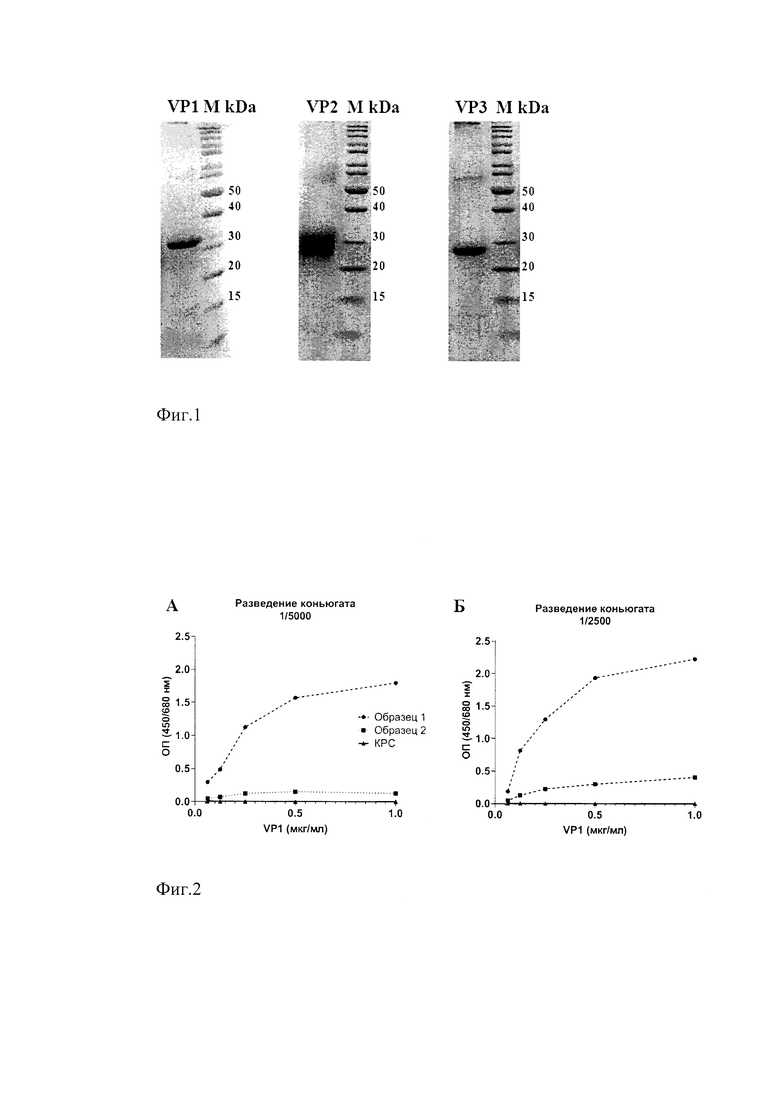 VP1 M kDa
50
40
30
20
15

VP2 M kDa
50
40
30
20
15

VP3 M kDa
50
40
30
20
15

Фиг.1

А
Разведение коньюгата 1/5000
ОП (450/680 нм)
2.5
2.0
1.5
1.0
0.5
0.0
0.0
0.5
1.0
VP1 (мкг/мл)
Образец 1
Образец 2
КРС

Б
Разведение коньюгата 1/2500
ОП (450/680 нм)
2.5
2.0
1.5
1.0
0.5
0.0
0.0
0.5
1.0
VP1 (мкг/мл)

Фиг.2